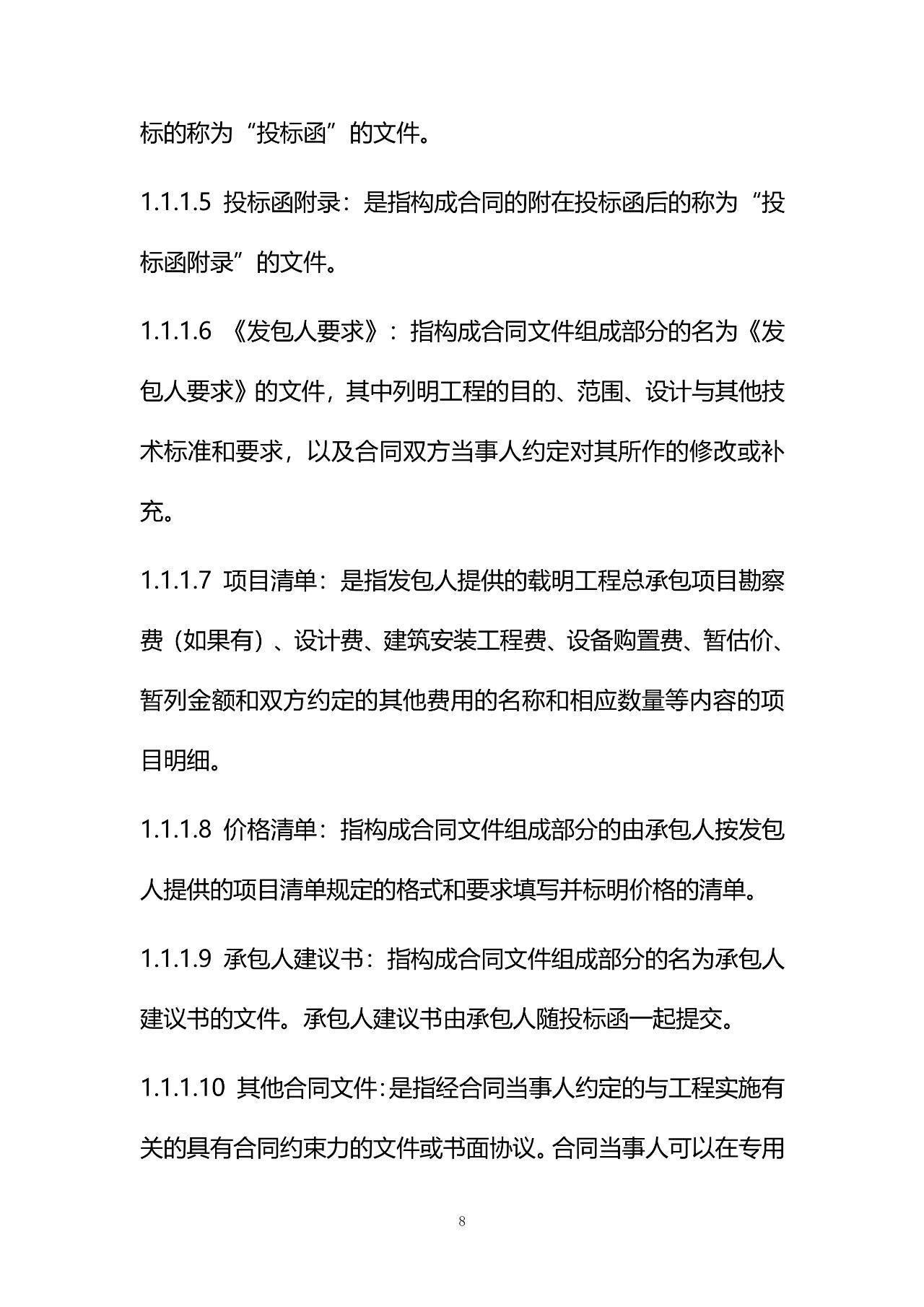 标的称为“投标函”的文件。

1.1.1.5 投标函附录：是指构成合同的附在投标函后的称为“投标函附录”的文件。

1.1.1.6 《发包人要求》：指构成合同文件组成部分的名为《发包人要求》的文件，其中列明工程的目的、范围、设计与其他技术标准和要求，以及合同双方当事人约定对其所作的修改或补充。

1.1.1.7 项目清单：是指发包人提供的载明工程总承包项目勘察费（如果有）、设计费、建筑安装工程费、设备购置费、暂估价、暂列金额和双方约定的其他费用的名称和相应数量等内容的项目明细。

1.1.1.8 价格清单：指构成合同文件组成部分的由承包人按发包人提供的项目清单规定的格式和要求填写并标明价格的清单。

1.1.1.9 承包人建议书：指构成合同文件组成部分的名为承包人建议书的文件。承包人建议书由承包人随投标函一起提交。

1.1.1.10 其他合同文件：是指经合同当事人约定的与工程实施有关的具有合同约束力的文件或书面协议。合同当事人可以在专用

8